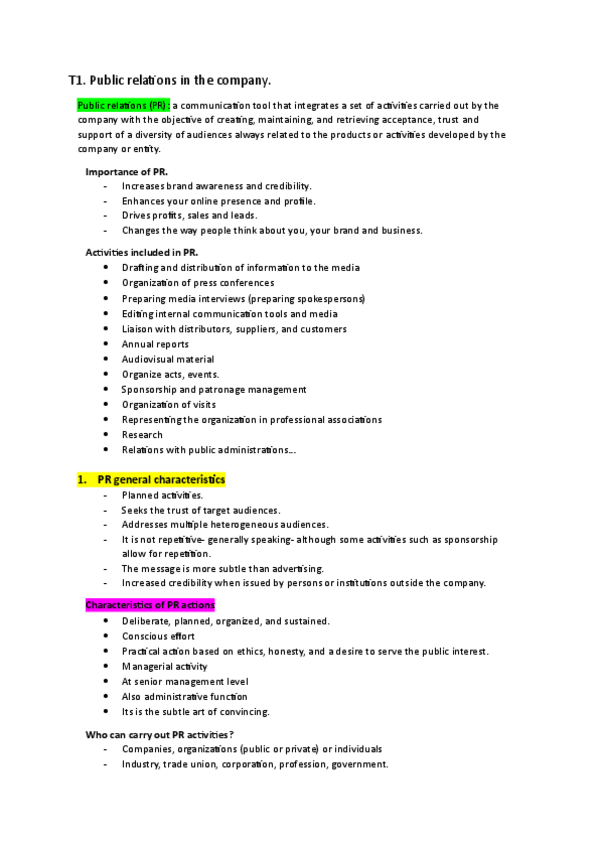 T1. Public relations in the company.

Public relations (PR): a communication tool that integrates a set of activities carried out by the company with the objective of creating, maintaining, and retrieving acceptance, trust and support of a diversity of audiences always related to the products or activities developed by the company or entity.

Importance of PR.
- Increases brand awareness and credibility.
- Enhances your online presence and profile.
- Drives profits, sales and leads.
- Changes the way people think about you, your brand and business.

Activities included in PR.
• Drafting and distribution of information to the media
• Organization of press conferences
• Preparing media interviews (preparing spokespersons)
• Editing internal communication tools and media
• Liaison with distributors, suppliers, and customers
• Annual reports
• Audiovisual material
• Organize acts, events.
• Sponsorship and patronage management
• Organization of visits
• Representing the organization in professional associations
• Research
• Relations with public administrations…

1. PR general characteristics
- Planned activities.
- Seeks the trust of target audiences.
- Addresses multiple heterogeneous audiences.
- It is not repetitive- generally speaking- although some activities such as sponsorship allow for repetition.
- The message is more subtle than advertising.
- Increased credibility when issued by persons or institutions outside the company.

Characteristics of PR actions
• Deliberate, planned, organized, and sustained.
• Conscious effort
• Practical action based on ethics, honesty, and a desire to serve the public interest.
• Managerial activity
• At senior management level
• Also administrative function
• Its is the subtle art of convincing.

Who can carry out PR activities?
- Companies, organizations (public or private) or individuals
- Industry, trade union, corporation, profession, government.